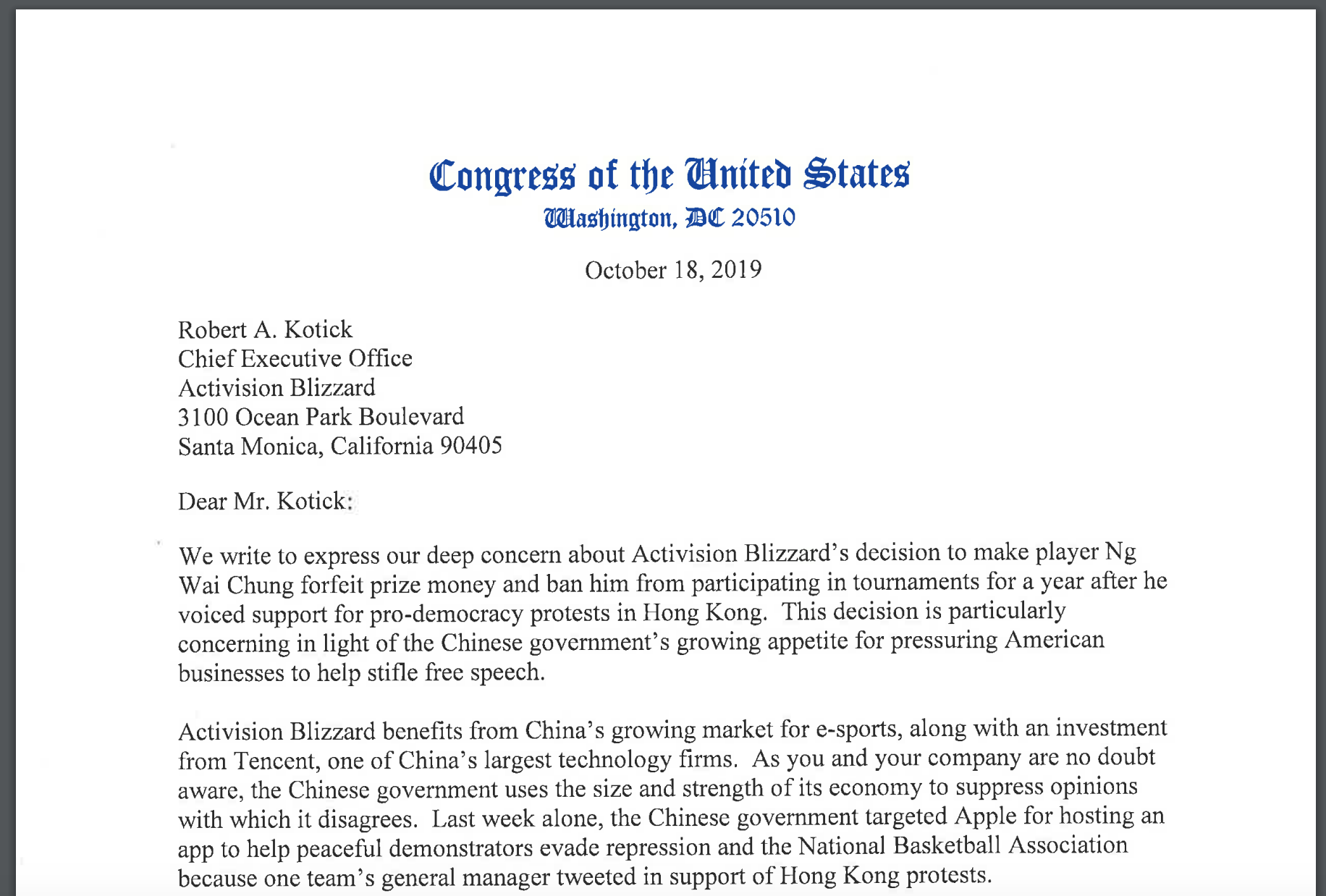 Congress of the United States
Washington, DC 20510

October 18, 2019

Robert A. Kotick
Chief Executive Office
Activision Blizzard
3100 Ocean Park Boulevard
Santa Monica, California 90405

Dear Mr. Kotick:

We write to express our deep concern about Activision Blizzard's decision to make player Ng Wai Chung forfeit prize money and ban him from participating in tournaments for a year after he voiced support for pro-democracy protests in Hong Kong. This decision is particularly concerning in light of the Chinese government's growing appetite for pressuring American businesses to help stifle free speech.

Activision Blizzard benefits from China's growing market for e-sports, along with an investment from Tencent, one of China's largest technology firms. As you and your company are no doubt aware, the Chinese government uses the size and strength of its economy to suppress opinions with which it disagrees. Last week alone, the Chinese government targeted Apple for hosting an app to help peaceful demonstrators evade repression and the National Basketball Association because one team's general manager tweeted in support of Hong Kong protests.